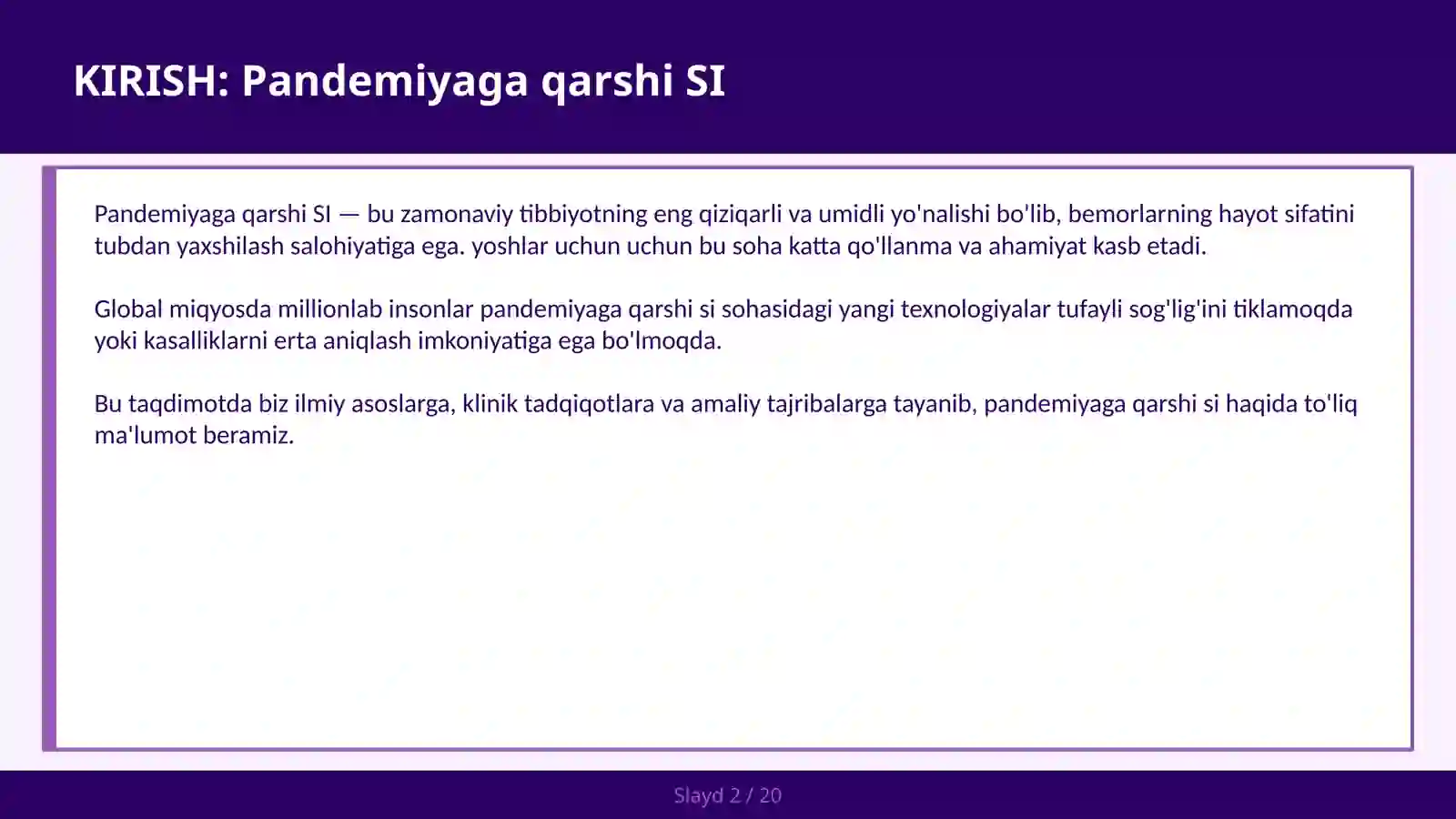 KIRISH: Pandemiyaga qarshi SI

Pandemiyaga qarshi SI — bu zamonaviy tibbiyotning eng qiziqarli va umidli yo'nalishi bo'lib, bemorlarning hayot sifatini tubdan yaxshilash salohiyatiga ega. yoshlar uchun uchun bu soha katta qo'llanma va ahamiyat kasb etadi.

Global miqyosda millionlab insonlar pandemiyaga qarshi si sohasidagi yangi texnologiyalar tufayli sog'lig'ini tiklamoqda yoki kasalliklarni erta aniqlash imkoniyatiga ega bo'lmoqda.

Bu taqdimotda biz ilmiy asoslarga, klinik tadqiqotlara va amaliy tajribalarga tayanib, pandemiyaga qarshi si haqida to'liq ma'lumot beramiz.

Slayd 2 / 20